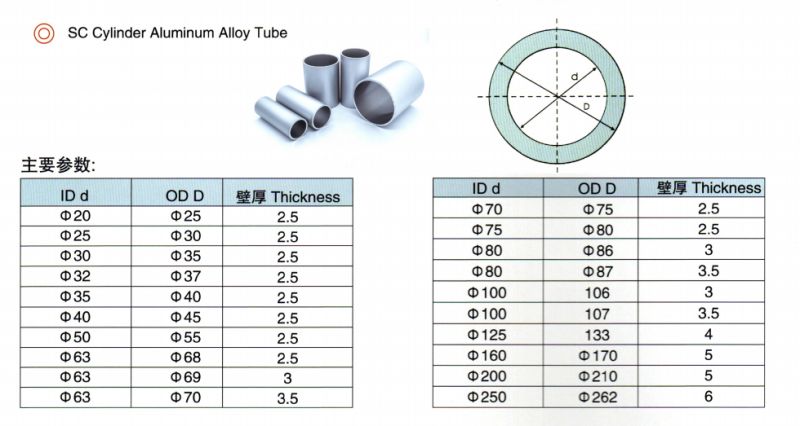 SC Cylinder Aluminum Alloy Tube

d

D

主要参数:

| ID d | OD D | 壁厚 Thickness |
|---|---|---|
| Φ20 | Φ25 | 2.5 |
| Φ25 | Φ30 | 2.5 |
| Φ30 | Φ35 | 2.5 |
| Φ32 | Φ37 | 2.5 |
| Φ35 | Φ40 | 2.5 |
| Φ40 | Φ45 | 2.5 |
| Φ50 | Φ55 | 2.5 |
| Φ63 | Φ68 | 2.5 |
| Φ63 | Φ69 | 3 |
| Φ63 | Φ70 | 3.5 |

| ID d | OD D | 壁厚 Thickness |
|---|---|---|
| Φ70 | Φ75 | 2.5 |
| Φ75 | Φ80 | 2.5 |
| Φ80 | Φ86 | 3 |
| Φ80 | Φ87 | 3.5 |
| Φ100 | 106 | 3 |
| Φ100 | 107 | 3.5 |
| Φ125 | 133 | 4 |
| Φ160 | Φ170 | 5 |
| Φ200 | Φ210 | 5 |
| Φ250 | Φ262 | 6 |